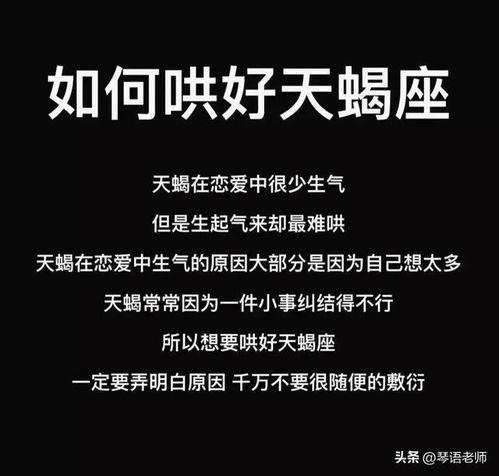 如何哄好天蝎座

天蝎在恋爱中很少生气

但是生起气来却最难哄

天蝎在恋爱中生气的原因大部分是因为自己想太多

天蝎常常因为一件小事纠结得不行

所以想要哄好天蝎座

一定要弄明白原因 千万不要很随便的敷衍

头条 @琴语老师